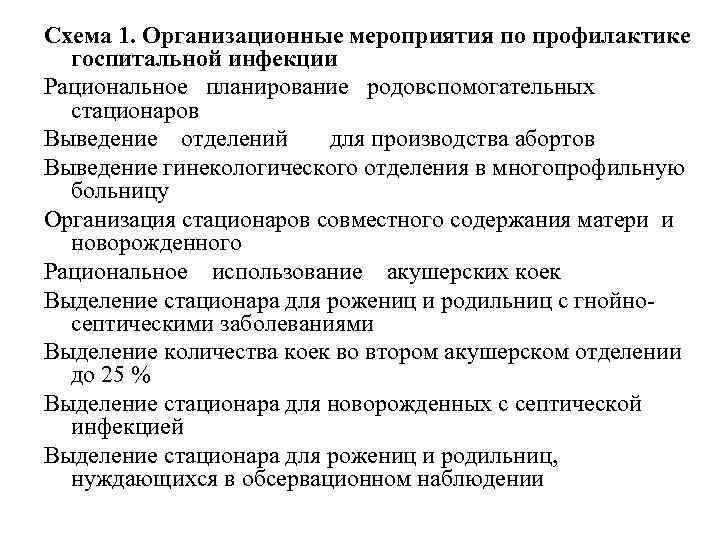 Схема 1. Организационные мероприятия по профилактике госпитальной инфекции

Рациональное планирование родовспомогательных стационаров

Выведение отделений для производства абортов

Выведение гинекологического отделения в многопрофильную больницу

Организация стационаров совместного содержания матери и новорожденного

Рациональное использование акушерских коек

Выделение стационара для рожениц и родильниц с гнойно-септическими заболеваниями

Выделение количества коек во втором акушерском отделении до 25 %

Выделение стационара для новорожденных с септической инфекцией

Выделение стационара для рожениц и родильниц, нуждающихся в обсервационном наблюдении